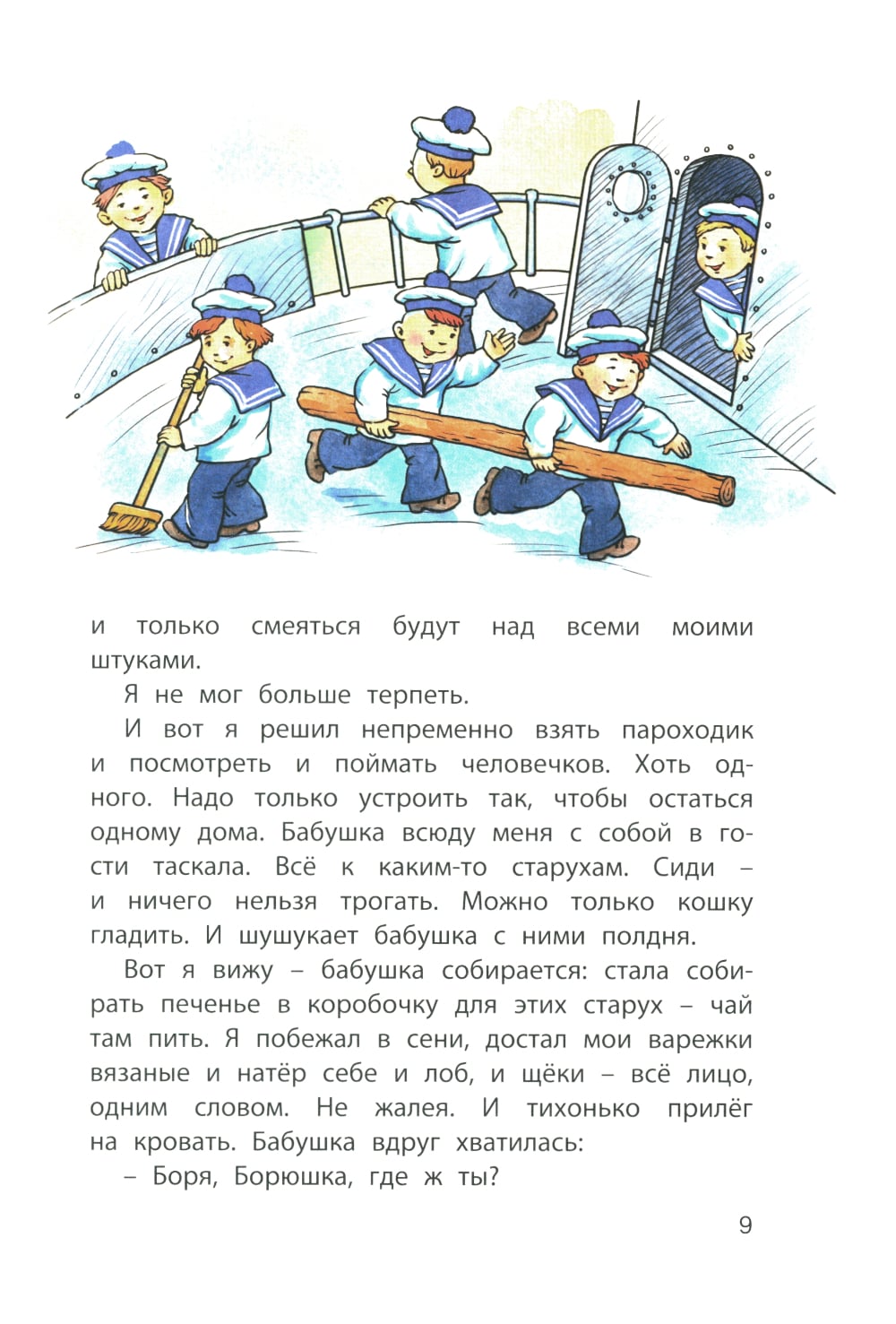 и только смеяться будут над всеми моими штуками.

Я не мог больше терпеть.

И вот я решил непременно взять пароходик и посмотреть и поймать человечков. Хоть одного. Надо только устроить так, чтобы остаться одному дома. Бабушка всюду меня с собой в гости таскала. Всё к каким-то старухам. Сиди – и ничего нельзя трогать. Можно только кошку гладить. И шушукает бабушка с ними полдня.

Вот я вижу – бабушка собирается: стала собирать печенье в коробочку для этих старух – чай там пить. Я побежал в сени, достал мои варежки вязаные и натёр себе и лоб, и щёки – всё лицо, одним словом. Не жалея. И тихонько прилёг на кровать. Бабушка вдруг хватилась:

– Боря, Борюшка, где ж ты?

9